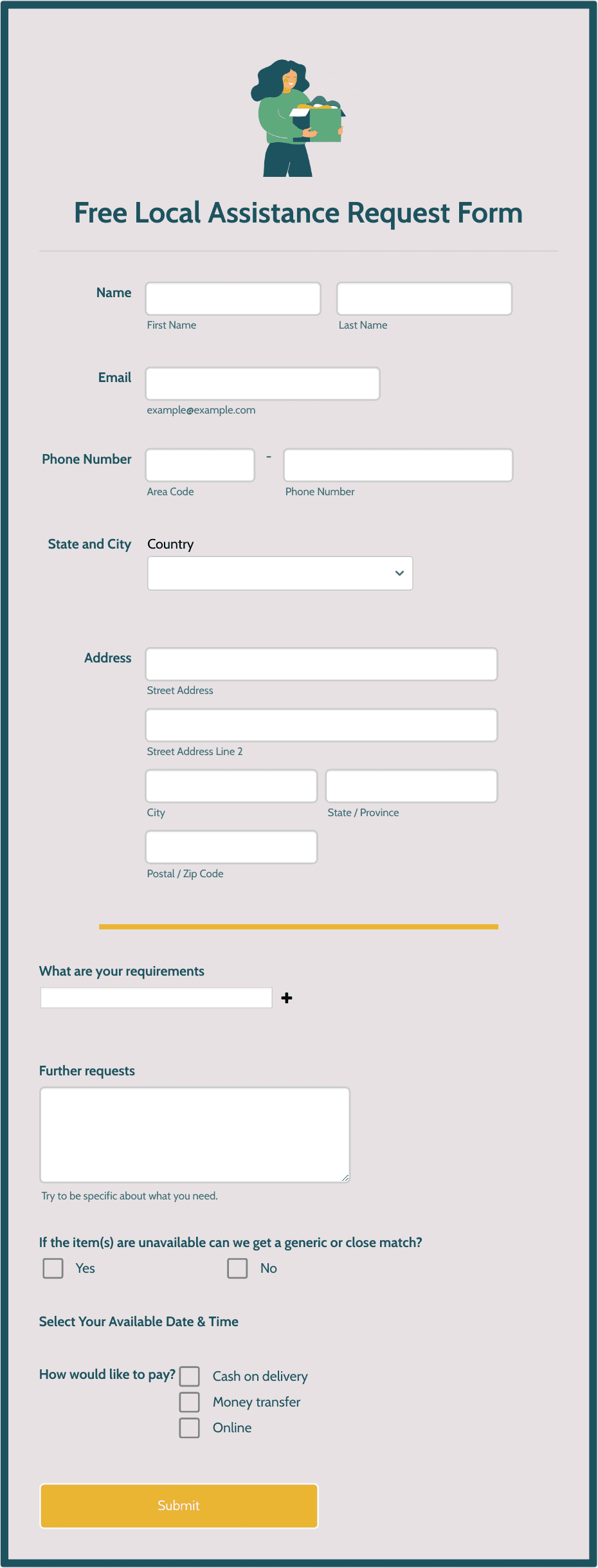 Free Local Assistance Request Form

Name
First Name
Last Name

Email
example@example.com

Phone Number
-
Area Code
Phone Number

State and City
Country

Address
Street Address
Street Address Line 2
City
State / Province
Postal / Zip Code

What are your requirements
+

Further requests
Try to be specific about what you need.

If the item(s) are unavailable can we get a generic or close match?
Yes
No

Select Your Available Date & Time

How would like to pay?
Cash on delivery
Money transfer
Online

Submit